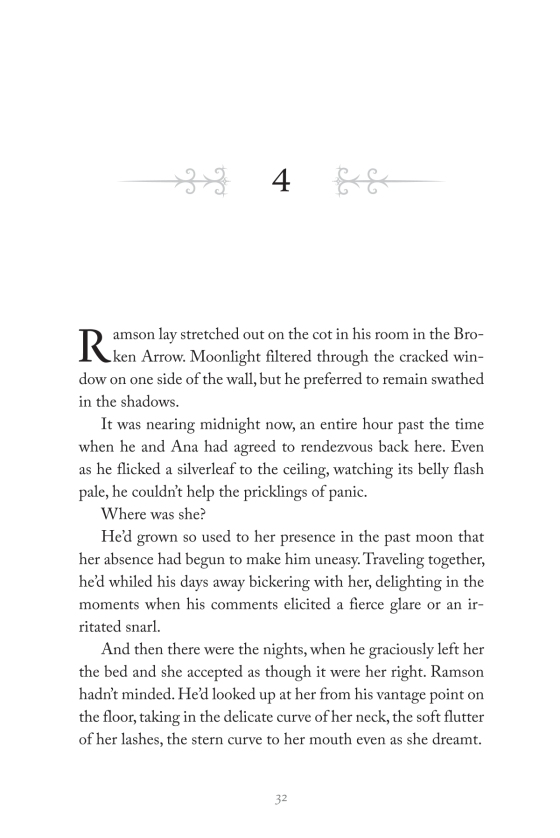 4

Ramson lay stretched out on the cot in his room in the Broken Arrow. Moonlight filtered through the cracked window on one side of the wall, but he preferred to remain swathed in the shadows.

It was nearing midnight now, an entire hour past the time when he and Ana had agreed to rendezvous back here. Even as he flicked a silverleaf to the ceiling, watching its belly flash pale, he couldn't help the pricklings of panic.

Where was she?

He'd grown so used to her presence in the past moon that her absence had begun to make him uneasy. Traveling together, he'd whiled his days away bickering with her, delighting in the moments when his comments elicited a fierce glare or an irritated snarl.

And then there were the nights, when he graciously left her the bed and she accepted as though it were her right. Ramson hadn't minded. He'd looked up at her from his vantage point on the floor, taking in the delicate curve of her neck, the soft flutter of her lashes, the stern curve to her mouth even as she dreamt.

32